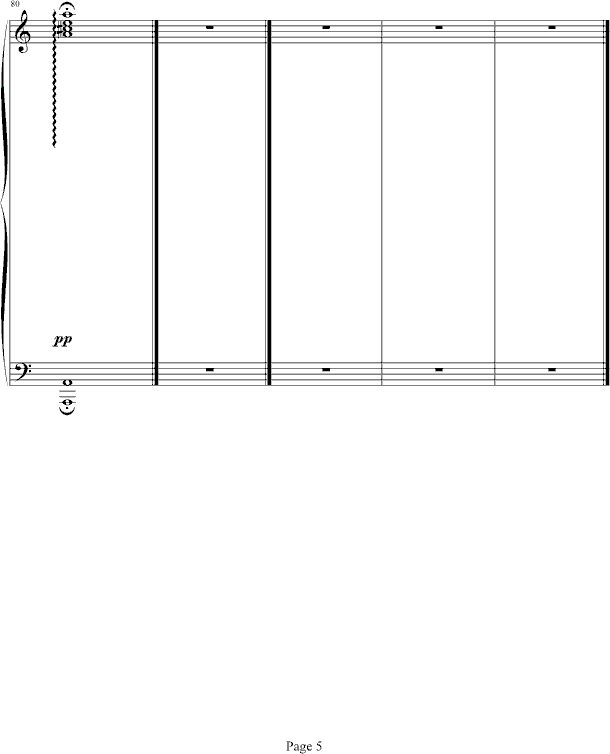 80

pp

Page 5